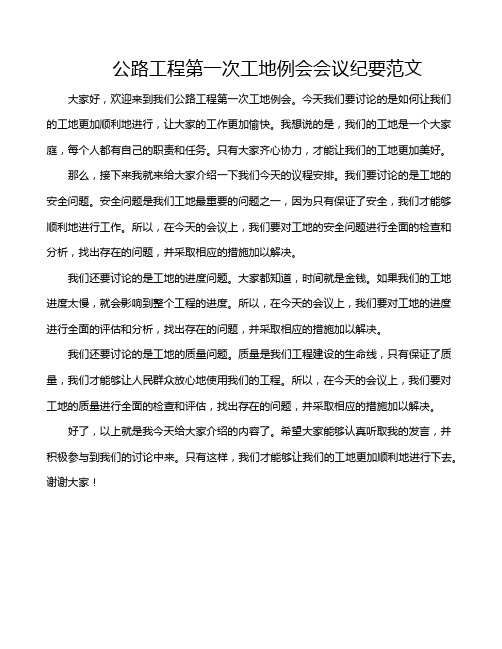 公路工程第一次工地例会会议纪要范文

大家好，欢迎来到我们公路工程第一次工地例会。今天我们要讨论的是如何让我们的工地更加顺利地进行，让大家的工作更加愉快。我想说的是，我们的工地是一个大家庭，每个人都有自己的职责和任务。只有大家齐心协力，才能让我们的工地更加美好。

那么，接下来我就来给大家介绍一下我们今天的议程安排。我们要讨论的是工地的安全问题。安全问题是我们工地最重要的问题之一，因为只有保证了安全，我们才能够顺利地进行工作。所以，在今天的会议上，我们要对工地的安全问题进行全面的检查和分析，找出存在的问题，并采取相应的措施加以解决。

我们还要讨论的是工地的进度问题。大家都知道，时间就是金钱。如果我们的工地进度太慢，就会影响到整个工程的进度。所以，在今天的会议上，我们要对工地的进度进行全面的评估和分析，找出存在的问题，并采取相应的措施加以解决。

我们还要讨论的是工地的质量问题。质量是我们工程建设的生命线，只有保证了质量，我们才能够让人民群众放心地使用我们的工程。所以，在今天的会议上，我们要对工地的质量进行全面的检查和评估，找出存在的问题，并采取相应的措施加以解决。

好了，以上就是我今天给大家介绍的内容了。希望大家能够认真听取我的发言，并积极参与到我们的讨论中来。只有这样，我们才能够让我们的工地更加顺利地进行下去。谢谢大家！